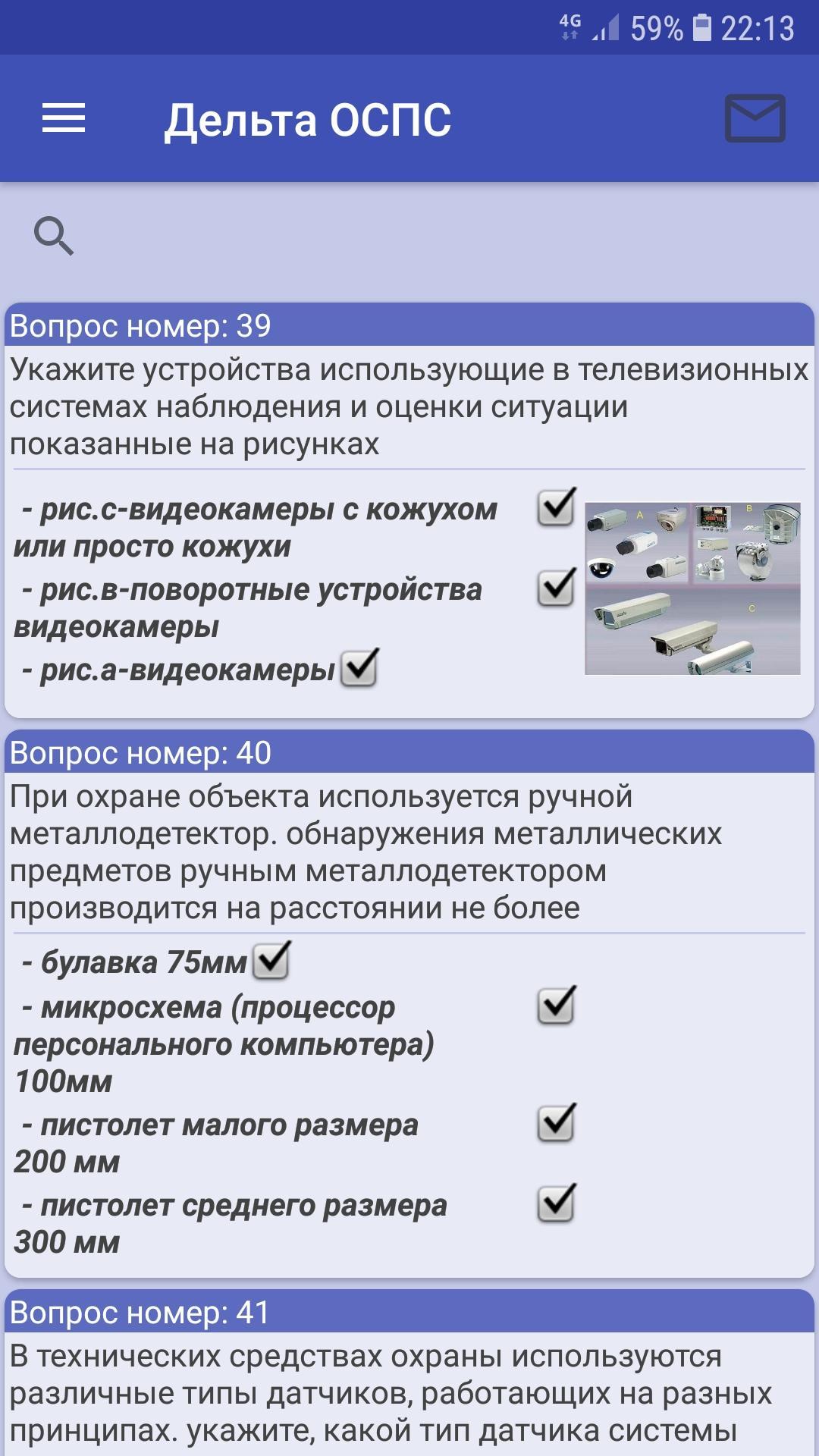 4G 59% 22:13

Дельта ОСПС

Вопрос номер: 39
Укажите устройства использующие в телевизионных системах наблюдения и оценки ситуации показанные на рисунках

- рис.с-видеокамеры с кожухом или просто кожухи
- рис.в-поворотные устройства видеокамеры
- рис.а-видеокамеры

A B C

Вопрос номер: 40
При охране объекта используется ручной металлодетектор. обнаружения металлических предметов ручным металлодетектором производится на расстоянии не более

- булавка 75мм
- микросхема (процессор персонального компьютера) 100мм
- пистолет малого размера 200 мм
- пистолет среднего размера 300 мм

Вопрос номер: 41
В технических средствах охраны используются различные типы датчиков, работающих на разных принципах. укажите, какой тип датчика системы